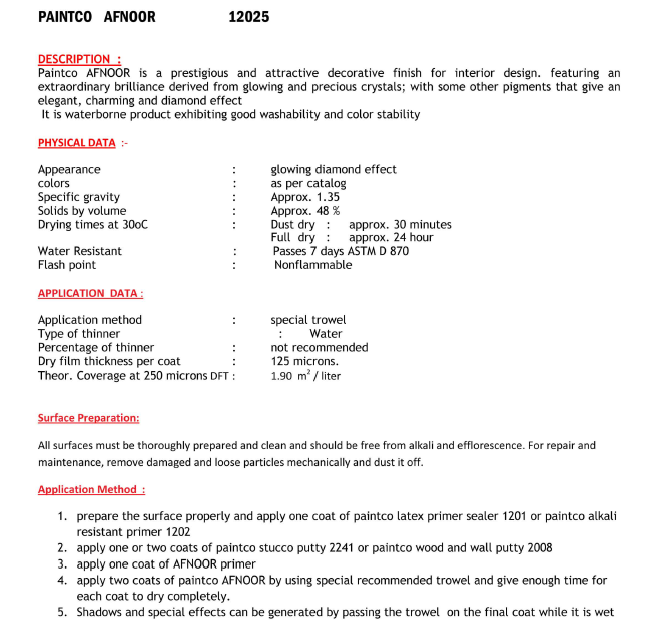 PAINTCO AFNOOR 12025

DESCRIPTION :
Paintco AFNOOR is a prestigious and attractive decorative finish for interior design. featuring an extraordinary brilliance derived from glowing and precious crystals; with some other pigments that give an elegant, charming and diamond effect
It is waterborne product exhibiting good washability and color stability

PHYSICAL DATA :-

Appearance : glowing diamond effect
colors : as per catalog
Specific gravity : Approx. 1.35
Solids by volume : Approx. 48 %
Drying times at 30oC : Dust dry : approx. 30 minutes
Full dry : approx. 24 hour
Water Resistant : Passes 7 days ASTM D 870
Flash point : Nonflammable

APPLICATION DATA :

Application method : special trowel
Type of thinner : Water
Percentage of thinner : not recommended
Dry film thickness per coat : 125 microns.
Theor. Coverage at 250 microns DFT : 1.90 $m^2$ / liter

Surface Preparation:

All surfaces must be thoroughly prepared and clean and should be free from alkali and efflorescence. For repair and maintenance, remove damaged and loose particles mechanically and dust it off.

Application Method :

1. prepare the surface properly and apply one coat of paintco latex primer sealer 1201 or paintco alkali resistant primer 1202
2. apply one or two coats of paintco stucco putty 2241 or paintco wood and wall putty 2008
3. apply one coat of AFNOOR primer
4. apply two coats of paintco AFNOOR by using special recommended trowel and give enough time for each coat to dry completely.
5. Shadows and special effects can be generated by passing the trowel on the final coat while it is wet